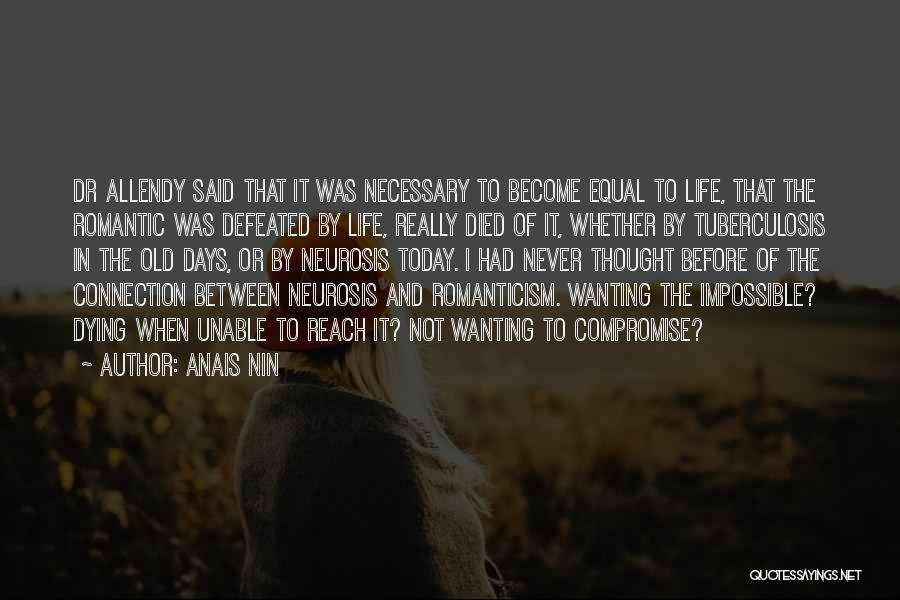 DR ALLENDY SAID THAT IT WAS NECESSARY TO BECOME EQUAL TO LIFE, THAT THE ROMANTIC WAS DEFEATED BY LIFE, REALLY DIED OF IT, WHETHER BY TUBERCULOSIS IN THE OLD DAYS, OR BY NEUROSIS TODAY. I HAD NEVER THOUGHT BEFORE OF THE CONNECTION BETWEEN NEUROSIS AND ROMANTICISM. WANTING THE IMPOSSIBLE? DYING WHEN UNABLE TO REACH IT? NOT WANTING TO COMPROMISE?

~ AUTHOR: ANAIS NIN

QUOTESSAYINGS.NET